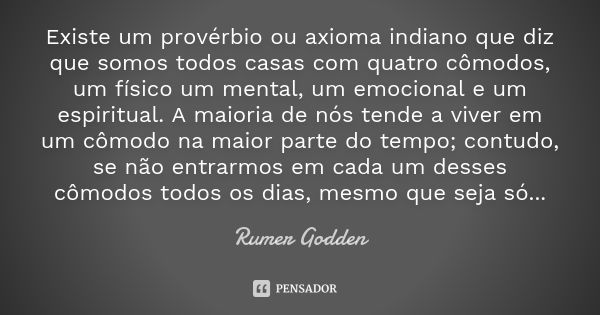 Existe um provérbio ou axioma indiano que diz que somos todos casas com quatro cômodos, um físico um mental, um emocional e um espiritual. A maioria de nós tende a viver em um cômodo na maior parte do tempo; contudo, se não entrarmos em cada um desses cômodos todos os dias, mesmo que seja só...

Rumer Godden

PENSADOR